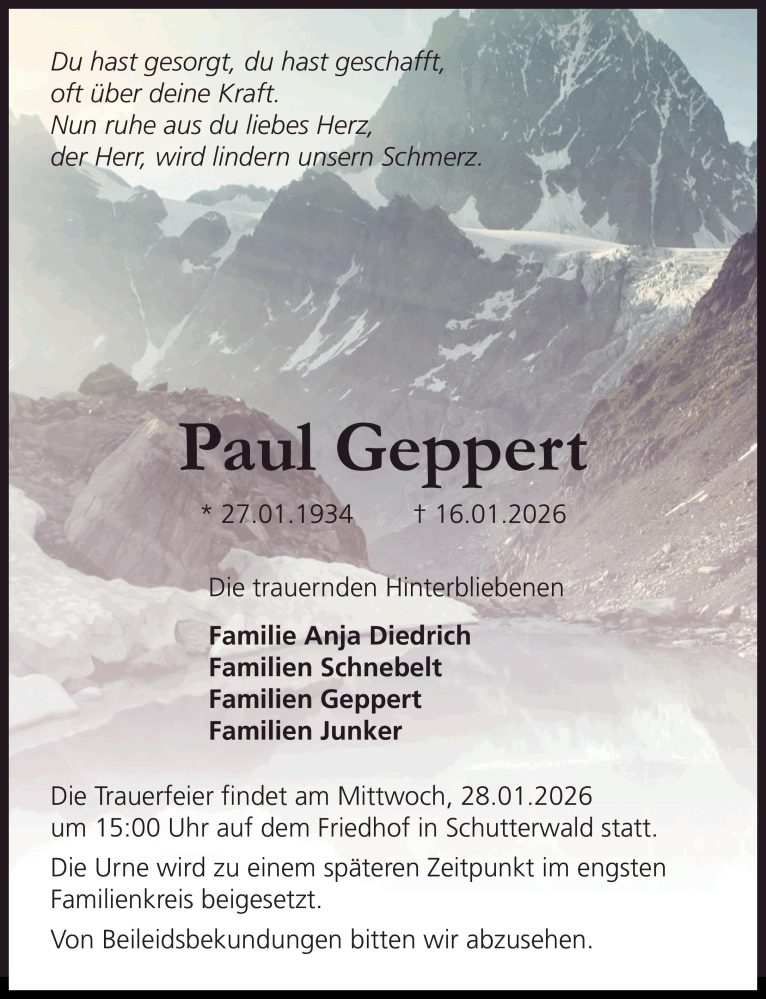 Du hast gesorgt, du hast geschafft,
oft über deine Kraft.
Nun ruhe aus du liebes Herz,
der Herr, wird lindern unsern Schmerz.

Paul Geppert

* 27.01.1934 † 16.01.2026

Die trauernden Hinterbliebenen

Familie Anja Diedrich
Familien Schnebelt
Familien Geppert
Familien Junker

Die Trauerfeier findet am Mittwoch, 28.01.2026 um 15:00 Uhr auf dem Friedhof in Schutterwald statt.

Die Urne wird zu einem späteren Zeitpunkt im engsten Familienkreis beigesetzt.

Von Beileidsbekundungen bitten wir abzusehen.